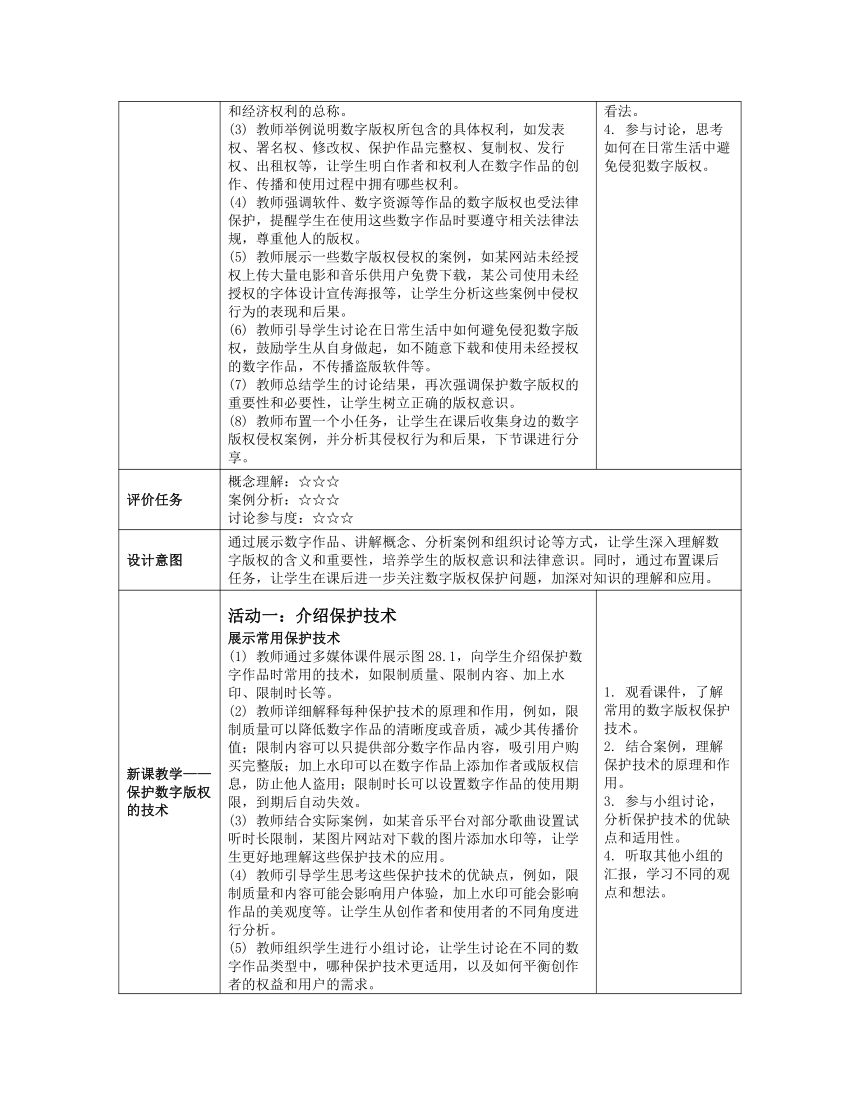 | | 和经济权利的总称。<br>(3) 教师举例说明数字版权所包含的具体权利，如发表权、署名权、修改权、保护作品完整权、复制权、发行权、出租权等，让学生明白作者和权利人在数字作品的创作、传播和使用过程中拥有哪些权利。<br>(4) 教师强调软件、数字资源等作品的数字版权也受法律保护，提醒学生在使用这些数字作品时要遵守相关法律法规，尊重他人的版权。<br>(5) 教师展示一些数字版权侵权的案例，如某网站未经授权上传大量电影和音乐供用户免费下载，某公司使用未经授权的字体设计宣传海报等，让学生分析这些案例中侵权行为的表现和后果。<br>(6) 教师引导学生讨论在日常生活中如何避免侵犯数字版权，鼓励学生从自身做起，如不随意下载和使用未经授权的数字作品，不传播盗版软件等。<br>(7) 教师总结学生的讨论结果，再次强调保护数字版权的重要性和必要性，让学生树立正确的版权意识。<br>(8) 教师布置一个小任务，让学生在课后收集身边的数字版权侵权案例，并分析其侵权行为和后果，下节课进行分享。 | 看法。<br>4. 参与讨论，思考如何在日常生活中避免侵犯数字版权。 |
|---|---|---|
| 评价任务 | 概念理解：☆☆☆<br>案例分析：☆☆☆<br>讨论参与度：☆☆☆ | |
| 设计意图 | 通过展示数字作品、讲解概念、分析案例和组织讨论等方式，让学生深入理解数字版权的含义和重要性，培养学生的版权意识和法律意识。同时，通过布置课后任务，让学生在课后进一步关注数字版权保护问题，加深对知识的理解和应用。 | |
| 新课教学——保护数字版权的技术 | 活动一：介绍保护技术<br>展示常用保护技术<br>(1) 教师通过多媒体课件展示图 28.1，向学生介绍保护数字作品时常用的技术，如限制质量、限制内容、加上水印、限制时长等。<br>(2) 教师详细解释每种保护技术的原理和作用，例如，限制质量可以降低数字作品的清晰度或音质，减少其传播价值；限制内容可以只提供部分数字作品内容，吸引用户购买完整版；加上水印可以在数字作品上添加作者或版权信息，防止他人盗用；限制时长可以设置数字作品的使用期限，到期后自动失效。<br>(3) 教师结合实际案例，如某音乐平台对部分歌曲设置试听时长限制，某图片网站对下载的图片添加水印等，让学生更好地理解这些保护技术的应用。<br>(4) 教师引导学生思考这些保护技术的优缺点，例如，限制质量和内容可能会影响用户体验，加上水印可能会影响作品的美观度等。让学生从创作者和使用者的不同角度进行分析。<br>(5) 教师组织学生进行小组讨论，让学生讨论在不同的数字作品类型中，哪种保护技术更适用，以及如何平衡创作者的权益和用户的需求。 | 1. 观看课件，了解常用的数字版权保护技术。<br>2. 结合案例，理解保护技术的原理和作用。<br>3. 参与小组讨论，分析保护技术的优缺点和适用性。<br>4. 听取其他小组的汇报，学习不同的观点和想法。 |